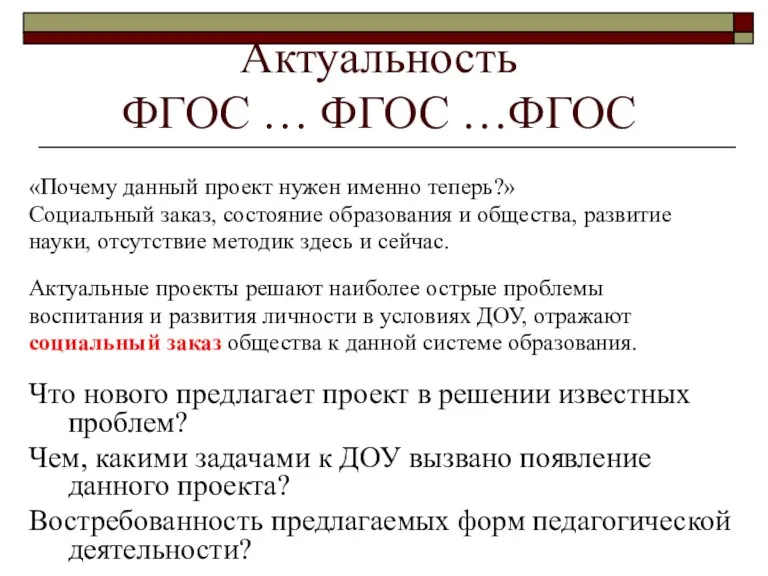 Актуальность
ФГОС … ФГОС …ФГОС

«Почему данный проект нужен именно теперь?»
Социальный заказ, состояние образования и общества, развитие науки, отсутствие методик здесь и сейчас.

Актуальные проекты решают наиболее острые проблемы воспитания и развития личности в условиях ДОУ, отражают социальный заказ общества к данной системе образования.

Что нового предлагает проект в решении известных проблем?

Чем, какими задачами к ДОУ вызвано появление данного проекта?

Востребованность предлагаемых форм педагогической деятельности?